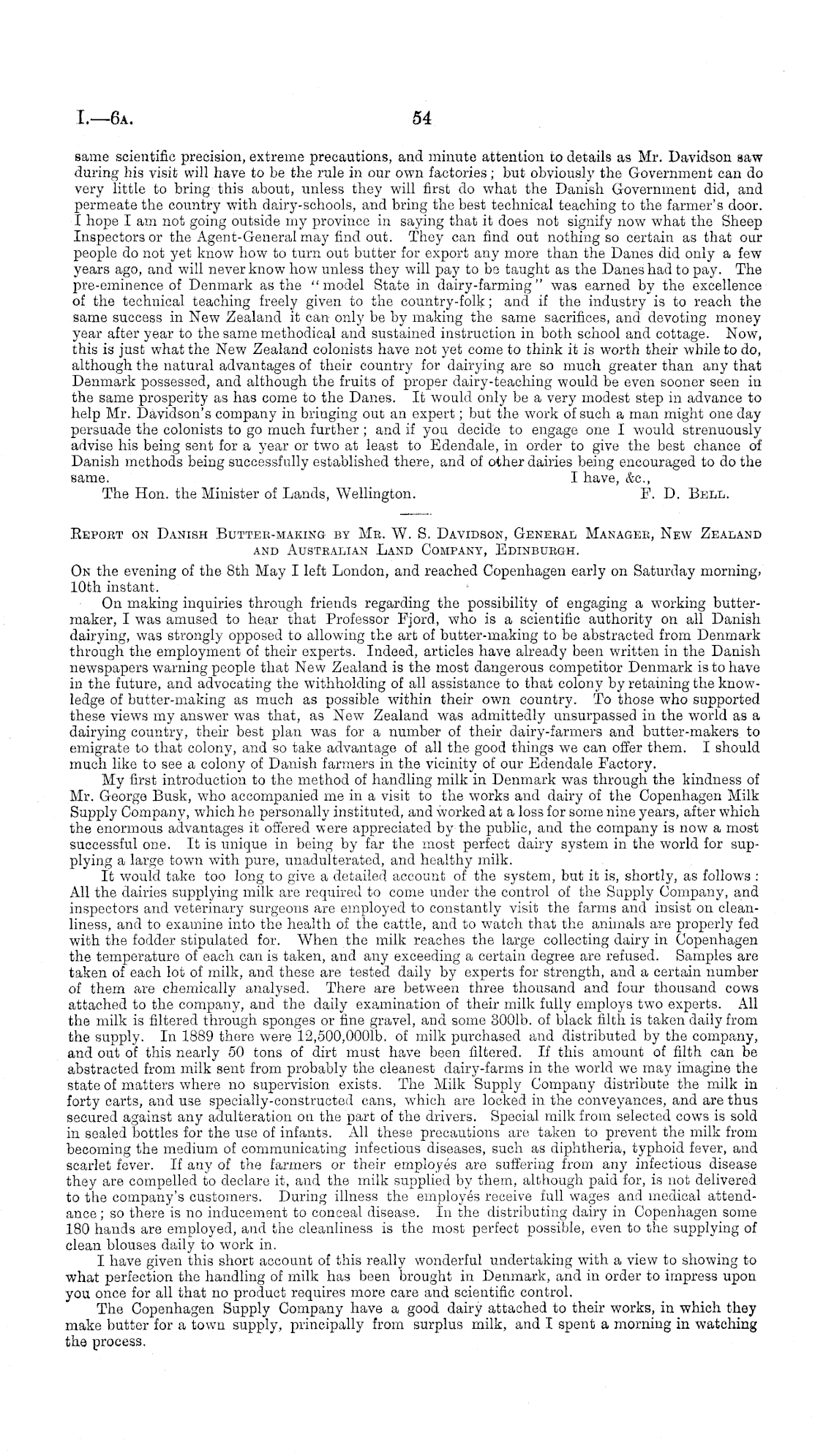 I.—6A.

54

same scientific precision, extreme precautions, and minute attention to details as Mr. Davidson saw during his visit will have to be the rule in our own factories; but obviously the Government can do very little to bring this about, unless they will first do what the Danish Government did, and permeate the country with dairy-schools, and bring the best technical teaching to the farmer's door. I hope I am not going outside my province in saying that it does not signify now what the Sheep Inspectors or the Agent-General may find out. They can find out nothing so certain as that our people do not yet know how to turn out butter for export any more than the Danes did only a few years ago, and will never know how unless they will pay to be taught as the Danes had to pay. The pre-eminence of Denmark as the "model State in dairy-farming" was earned by the excellence of the technical teaching freely given to the country-folk; and if the industry is to reach the same success in New Zealand it can only be by making the same sacrifices, and devoting money year after year to the same methodical and sustained instruction in both school and cottage. Now, this is just what the New Zealand colonists have not yet come to think it is worth their while to do, although the natural advantages of their country for dairying are so much greater than any that Denmark possessed, and although the fruits of proper dairy-teaching would be even sooner seen in the same prosperity as has come to the Danes. It would only be a very modest step in advance to help Mr. Davidson's company in bringing out an expert; but the work of such a man might one day persuade the colonists to go much further; and if you decide to engage one I would strenuously advise his being sent for a year or two at least to Edendale, in order to give the best chance of Danish methods being successfully established there, and of other dairies being encouraged to do the same.

I have, &c.,

The Hon. the Minister of Lands, Wellington.

F. D. BELL.

REPORT ON DANISH BUTTER-MAKING BY MR. W. S. DAVIDSON, GENERAL MANAGER, NEW ZEALAND AND AUSTRALIAN LAND COMPANY, EDINBURGH.

ON the evening of the 8th May I left London, and reached Copenhagen early on Saturday morning, 10th instant.

On making inquiries through friends regarding the possibility of engaging a working butter-maker, I was amused to hear that Professor Fjord, who is a scientific authority on all Danish dairying, was strongly opposed to allowing the art of butter-making to be abstracted from Denmark through the employment of their experts. Indeed, articles have already been written in the Danish newspapers warning people that New Zealand is the most dangerous competitor Denmark is to have in the future, and advocating the withholding of all assistance to that colony by retaining the knowledge of butter-making as much as possible within their own country. To those who supported these views my answer was that, as New Zealand was admittedly unsurpassed in the world as a dairying country, their best plan was for a number of their dairy-farmers and butter-makers to emigrate to that colony, and so take advantage of all the good things we can offer them. I should much like to see a colony of Danish farmers in the vicinity of our Edendale Factory.

My first introduction to the method of handling milk in Denmark was through the kindness of Mr. George Busk, who accompanied me in a visit to the works and dairy of the Copenhagen Milk Supply Company, which he personally instituted, and worked at a loss for some nine years, after which the enormous advantages it offered were appreciated by the public, and the company is now a most successful one. It is unique in being by far the most perfect dairy system in the world for supplying a large town with pure, unadulterated, and healthy milk.

It would take too long to give a detailed account of the system, but it is, shortly, as follows: All the dairies supplying milk are required to come under the control of the Supply Company, and inspectors and veterinary surgeons are employed to constantly visit the farms and insist on cleanliness, and to examine into the health of the cattle, and to watch that the animals are properly fed with the fodder stipulated for. When the milk reaches the large collecting dairy in Copenhagen the temperature of each can is taken, and any exceeding a certain degree are refused. Samples are taken of each lot of milk, and these are tested daily by experts for strength, and a certain number of them are chemically analysed. There are between three thousand and four thousand cows attached to the company, and the daily examination of their milk fully employs two experts. All the milk is filtered through sponges or fine gravel, and some 300lb. of black filth is taken daily from the supply. In 1889 there were 12,500,000lb. of milk purchased and distributed by the company, and out of this nearly 50 tons of dirt must have been filtered. If this amount of filth can be abstracted from milk sent from probably the cleanest dairy-farms in the world we may imagine the state of matters where no supervision exists. The Milk Supply Company distribute the milk in forty carts, and use specially-constructed cans, which are locked in the conveyances, and are thus secured against any adulteration on the part of the drivers. Special milk from selected cows is sold in sealed bottles for the use of infants. All these precautions are taken to prevent the milk from becoming the medium of communicating infectious diseases, such as diphtheria, typhoid fever, and scarlet fever. If any of the farmers or their employés are suffering from any infectious disease they are compelled to declare it, and the milk supplied by them, although paid for, is not delivered to the company's customers. During illness the employés receive full wages and medical attendance; so there is no inducement to conceal disease. In the distributing dairy in Copenhagen some 180 hands are employed, and the cleanliness is the most perfect possible, even to the supplying of clean blouses daily to work in.

I have given this short account of this really wonderful undertaking with a view to showing to what perfection the handling of milk has been brought in Denmark, and in order to impress upon you once for all that no product requires more care and scientific control.

The Copenhagen Supply Company have a good dairy attached to their works, in which they make butter for a town supply, principally from surplus milk, and I spent a morning in watching the process.